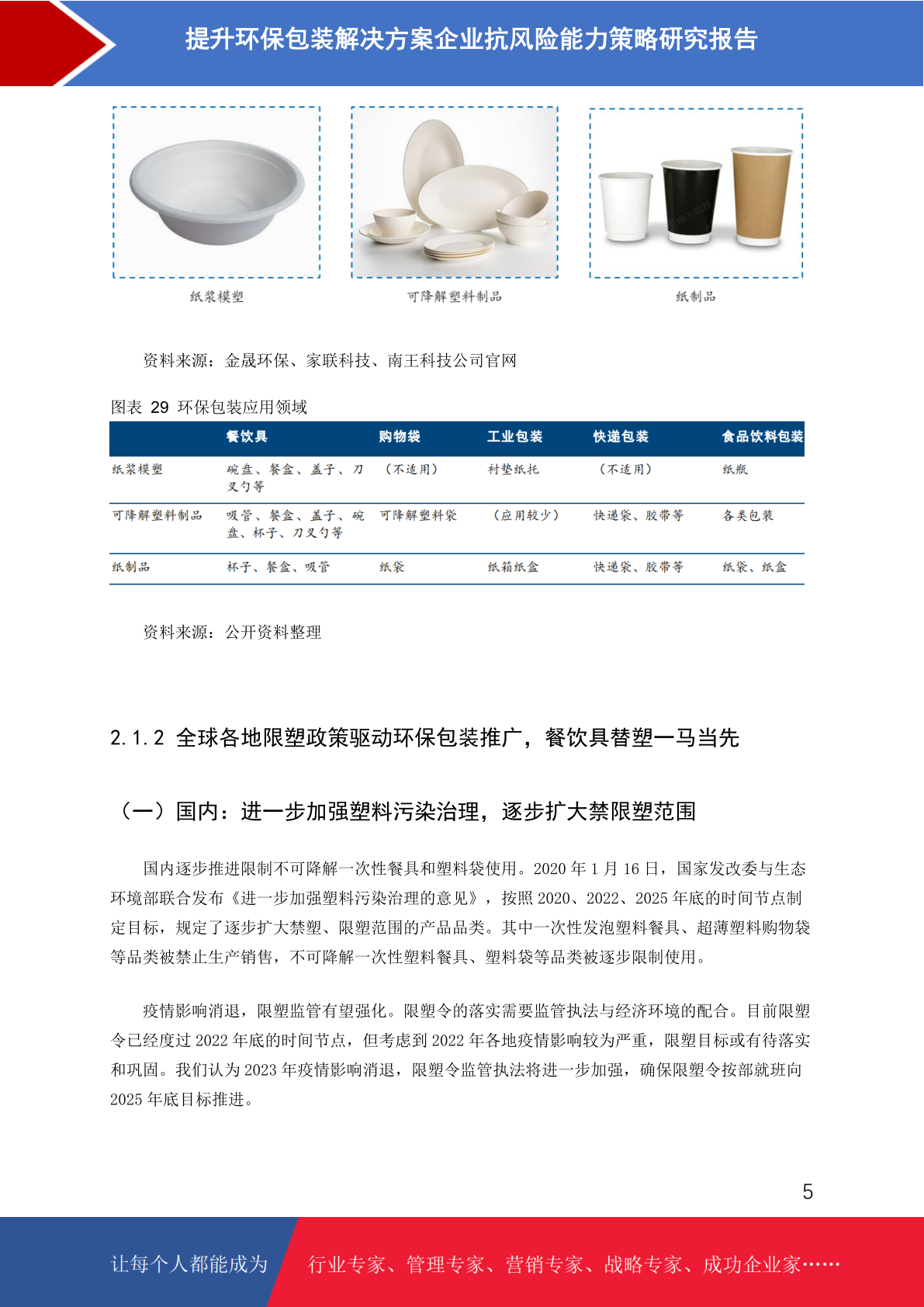 提升环保包装解决方案企业抗风险能力策略研究报告

纸浆模塑

可降解塑料制品

纸制品

资料来源：金晟环保、家联科技、南王科技公司官网

图表 29 环保包装应用领域

| | 餐饮具 | 购物袋 | 工业包装 | 快递包装 | 食品饮料包装 |
|---|---|---|---|---|---|
| 纸浆模塑 | 碗盘、餐盒、盖子、刀叉勺等 | （不适用） | 衬垫纸托 | （不适用） | 纸瓶 |
| 可降解塑料制品 | 吸管、餐盒、盖子、碗盘、杯子、刀叉勺等 | 可降解塑料袋 | （应用较少） | 快递袋、胶带等 | 各类包装 |
| 纸制品 | 杯子、餐盒、吸管 | 纸袋 | 纸箱纸盒 | 快递袋、胶带等 | 纸袋、纸盒 |

资料来源：公开资料整理

2.1.2 全球各地限塑政策驱动环保包装推广，餐饮具替塑一马当先

（一）国内：进一步加强塑料污染治理，逐步扩大禁限塑范围

国内逐步推进限制不可降解一次性餐具和塑料袋使用。2020 年 1 月 16 日，国家发改委与生态环境部联合发布《进一步加强塑料污染治理的意见》，按照 2020、2022、2025 年底的时间节点制定目标，规定了逐步扩大禁塑、限塑范围的产品品类。其中一次性发泡塑料餐具、超薄塑料购物袋等品类被禁止生产销售，不可降解一次性塑料餐具、塑料袋等品类被逐步限制使用。

疫情影响消退，限塑监管有望强化。限塑令的落实需要监管执法与经济环境的配合。目前限塑令已经度过 2022 年底的时间节点，但考虑到 2022 年各地疫情影响较为严重，限塑目标或有待落实和巩固。我们认为 2023 年疫情影响消退，限塑令监管执法将进一步加强，确保限塑令按部就班向 2025 年底目标推进。

5

让每个人都能成为

行业专家、管理专家、营销专家、战略专家、成功企业家……